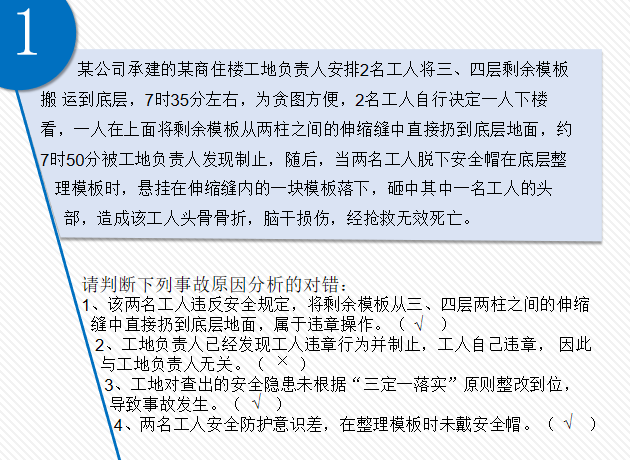 1

某公司承建的某商住楼工地负责人安排2名工人将三、四层剩余模板搬 运到底层，7时35分左右，为贪图方便，2名工人自行决定一人下楼看，一人在上面将剩余模板从两柱之间的伸缩缝中直接扔到底层地面，约7时50分被工地负责人发现制止，随后，当两名工人脱下安全帽在底层整理模板时，悬挂在伸缩缝内的一块模板落下，砸中其中一名工人的头部，造成该工人头骨骨折，脑干损伤，经抢救无效死亡。

请判断下列事故原因分析的对错：
1、该两名工人违反安全规定，将剩余模板从三、四层两柱之间的伸缩缝中直接扔到底层地面，属于违章操作。（ √ ）
2、工地负责人已经发现工人违章行为并制止，工人自己违章， 因此与工地负责人无关。（ × ）
3、工地对查出的安全隐患未根据“三定一落实”原则整改到位，导致事故发生。（ √ ）
4、两名工人安全防护意识差，在整理模板时未戴安全帽。（ √ ）